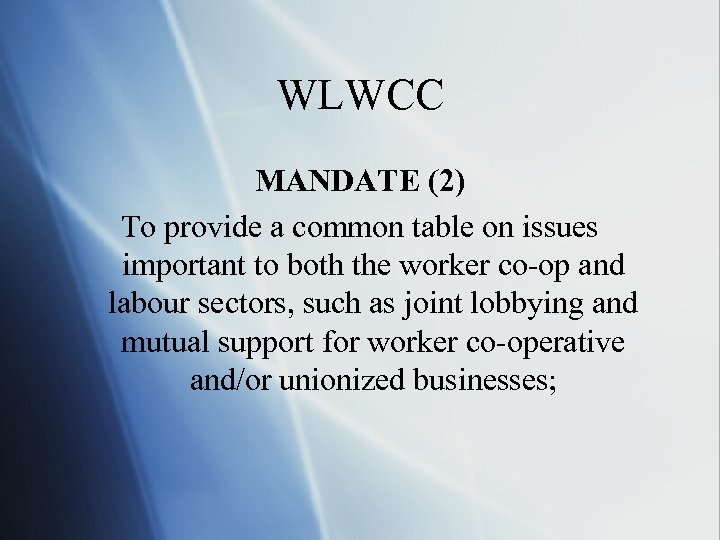 WLWCC

MANDATE (2)

To provide a common table on issues important to both the worker co-op and labour sectors, such as joint lobbying and mutual support for worker co-operative and/or unionized businesses;